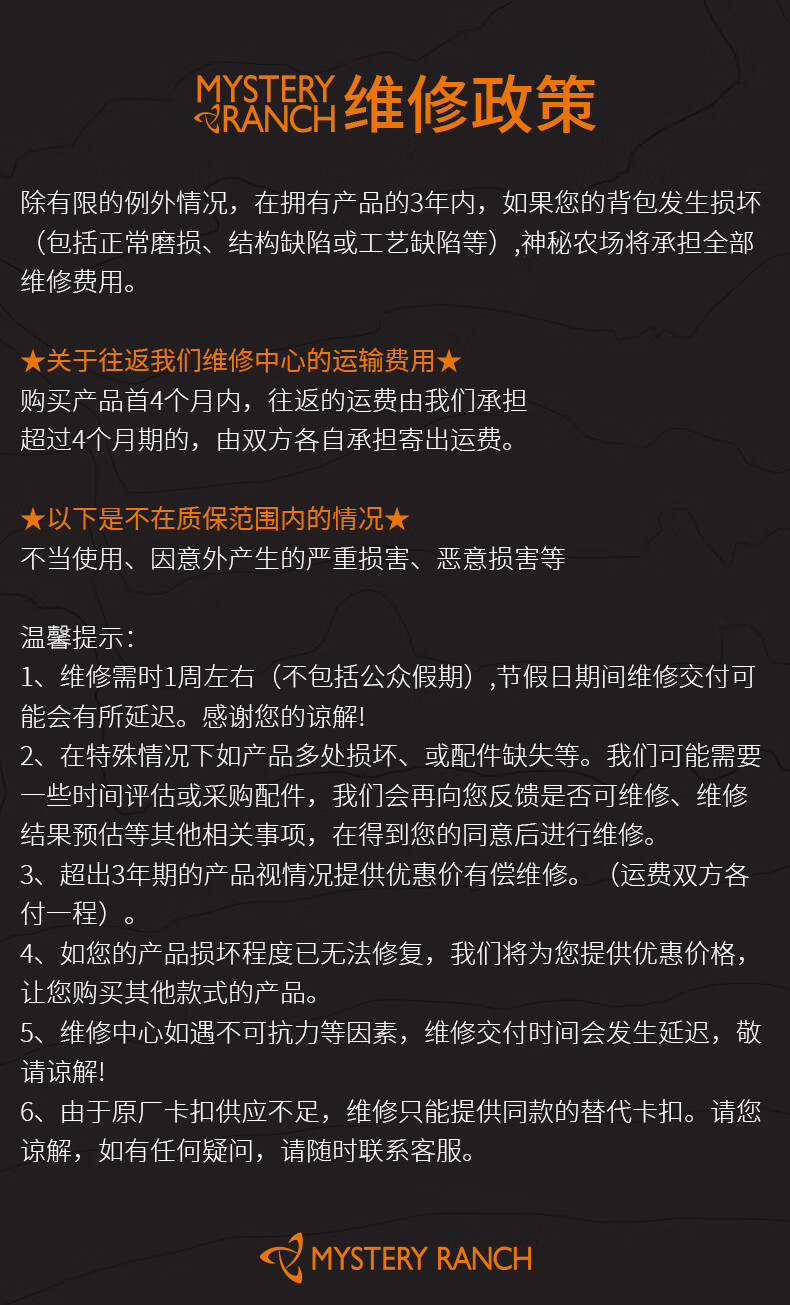 MYSTERY RANCH 维修政策

除有限的例外情况，在拥有产品的3年内，如果您的背包发生损坏（包括正常磨损、结构缺陷或工艺缺陷等）,神秘农场将承担全部维修费用。

★关于往返我们维修中心的运输费用★
购买产品首4个月内，往返的运费由我们承担
超过4个月期的，由双方各自承担寄出运费。

★以下是不在质保范围内的情况★
不当使用、因意外产生的严重损害、恶意损害等

温馨提示:
1、维修需时1周左右（不包括公众假期）,节假日期间维修交付可能会有所延迟。感谢您的谅解!
2、在特殊情况下如产品多处损坏、或配件缺失等。我们可能需要一些时间评估或采购配件，我们会再向您反馈是否可维修、维修结果预估等其他相关事项，在得到您的同意后进行维修。
3、超出3年期的产品视情况提供优惠价有偿维修。（运费双方各付一程）。
4、如您的产品损坏程度已无法修复，我们将为您提供优惠价格，让您购买其他款式的产品。
5、维修中心如遇不可抗力等因素，维修交付时间会发生延迟，敬请谅解!
6、由于原厂卡扣供应不足，维修只能提供同款的替代卡扣。请您谅解，如有任何疑问，请随时联系客服。

MYSTERY RANCH